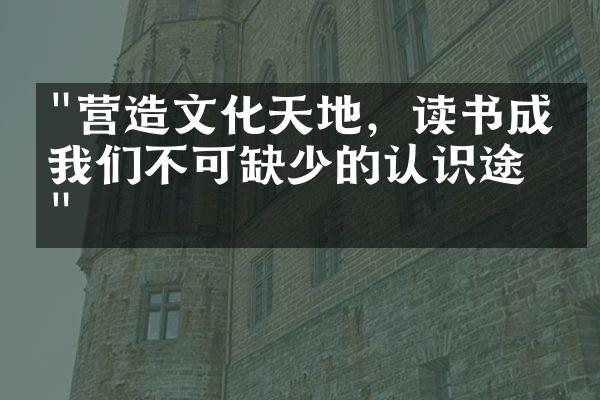 "营造文化天地，读书成我们不可缺少的认识途"